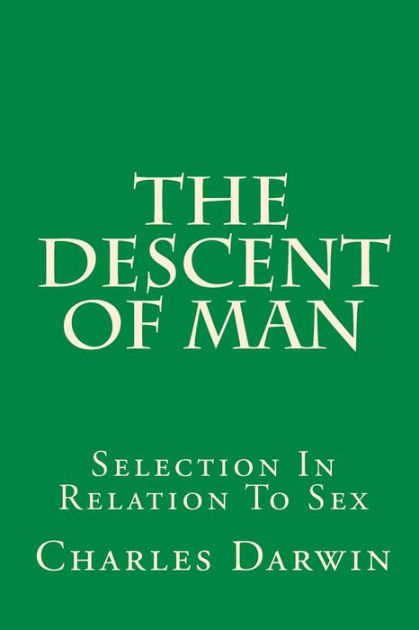 THE DESCENT OF MAN

Selection In Relation To Sex

Charles Darwin